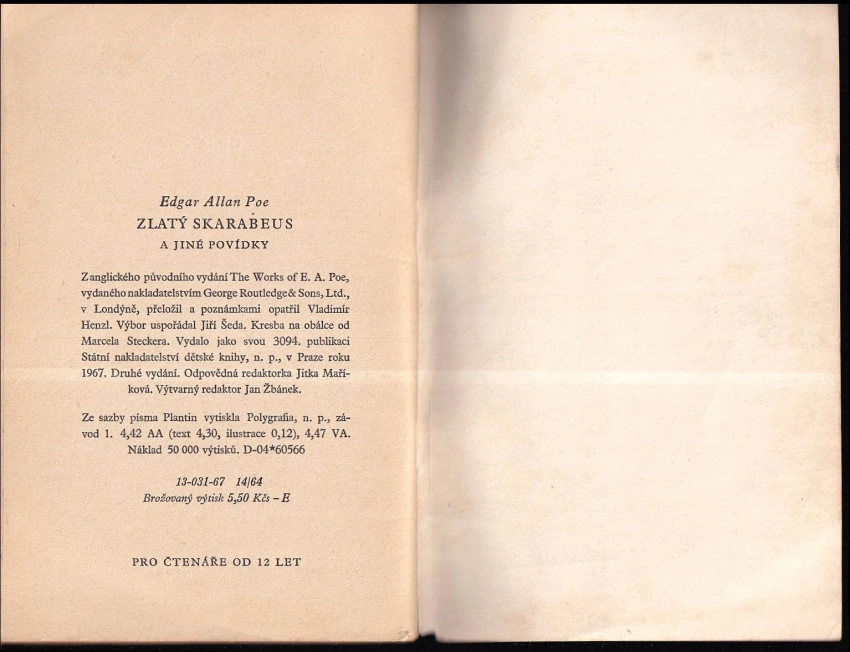 Edgar Allan Poe
ZLATÝ SKARABEUS
A JINÉ POVÍDKY

Z anglického původního vydání The Works of E. A. Poe, vydaného nakladatelstvím George Routledge & Sons, Ltd., v Londýně, přeložil a poznámkami opatřil Vladimír Henzl. Výbor uspořádal Jiří Šeda. Kresba na obálce od Marcela Steckera. Vydalo jako svou 3094. publikaci Státní nakladatelství dětské knihy, n. p., v Praze roku 1967. Druhé vydání. Odpovědná redaktorka Jitka Maříková. Výtvarný redaktor Jan Žbánek.

Ze sazby písma Plantin vytiskla Polygrafia, n. p., závod 1. 4,42 AA (text 4,30, ilustrace 0,12), 4,47 VA. Náklad 50 000 výtisků. D-04*60566

13-031-67 14/64
Brožovaný výtisk 5,50 Kčs – E

PRO ČTENÁŘE OD 12 LET